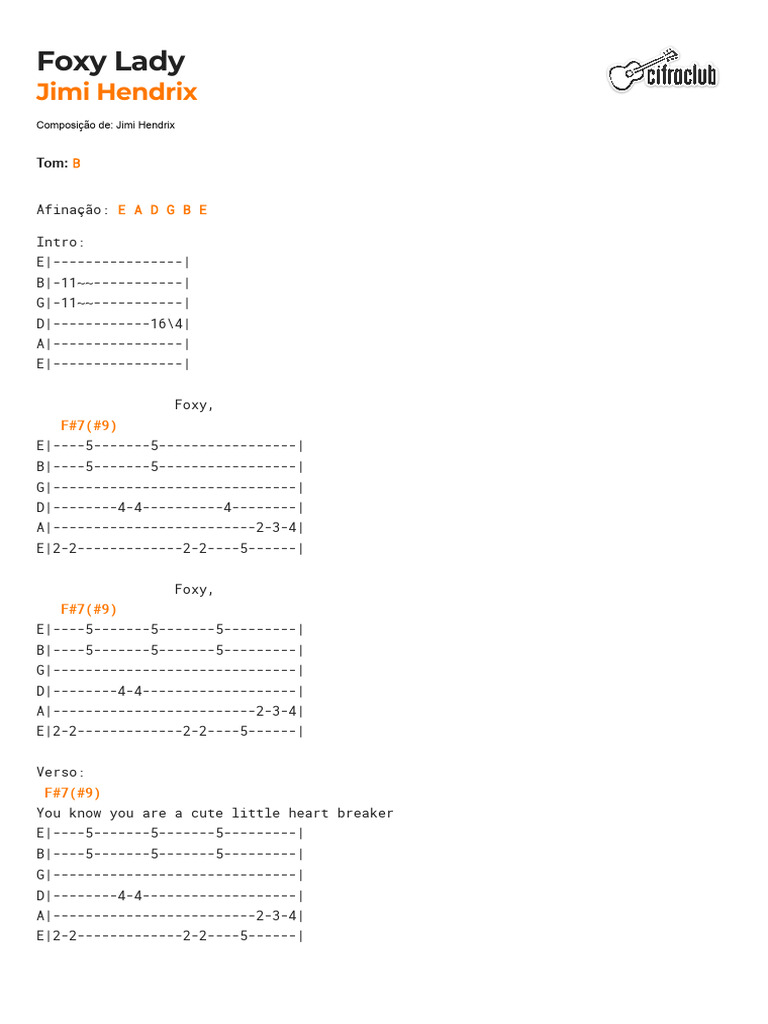 Foxy Lady
Jimi Hendrix

cifraclub

Composição de: Jimi Hendrix

Tom: B

Afinação: E A D G B E

Intro:
E|----------------|
B|-11~~-----------|
G|-11~~-----------|
D|------------16\4|
A|----------------|
E|----------------|

Foxy,
F#7(#9)
E|----5-------5-----------------|
B|----5-------5-----------------|
G|------------------------------|
D|--------4-4----------4--------|
A|-------------------------2-3-4|
E|2-2-------------2-2----5------|

Foxy,
F#7(#9)
E|----5-------5-------5---------|
B|----5-------5-------5---------|
G|------------------------------|
D|--------4-4-------------------|
A|-------------------------2-3-4|
E|2-2-------------2-2----5------|

Verso:
F#7(#9)
You know you are a cute little heart breaker
E|----5-------5-------5---------|
B|----5-------5-------5---------|
G|------------------------------|
D|--------4-4-------------------|
A|-------------------------2-3-4|
E|2-2-------------2-2----5------|